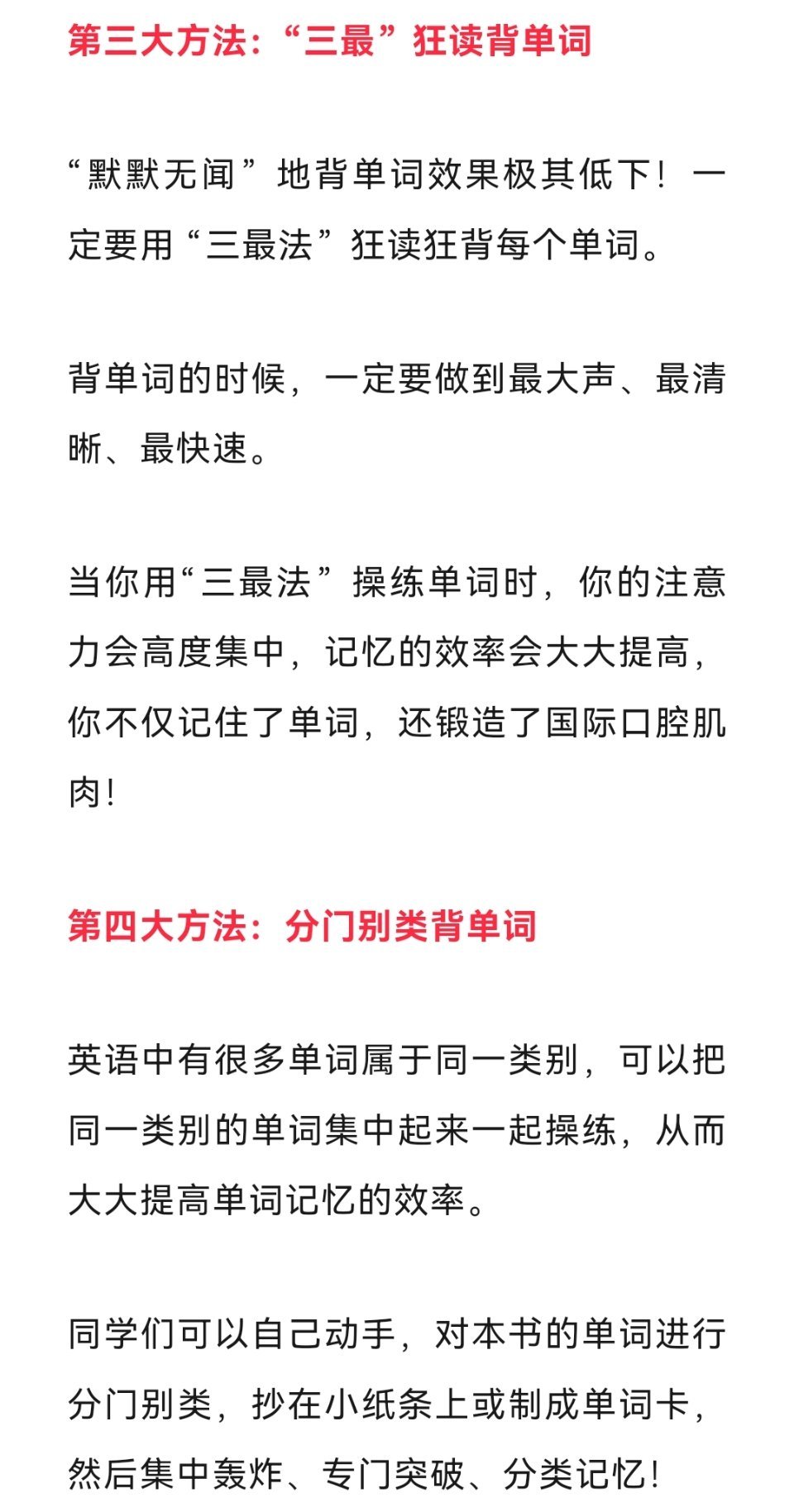 第三大方法：“三最”狂读背单词

“默默无闻”地背单词效果极其低下！一定要用“三最法”狂读狂背每个单词。

背单词的时候，一定要做到最大声、最清晰、最快速。

当你用“三最法”操练单词时，你的注意力会高度集中，记忆的效率会大大提高，你不仅记住了单词，还锻造了国际口腔肌肉！

第四大方法：分门别类背单词

英语中有很多单词属于同一类别，可以把同一类别的单词集中起来一起操练，从而大大提高单词记忆的效率。

同学们可以自己动手，对本书的单词进行分门别类，抄在小纸条上或制成单词卡，然后集中轰炸、专门突破、分类记忆！